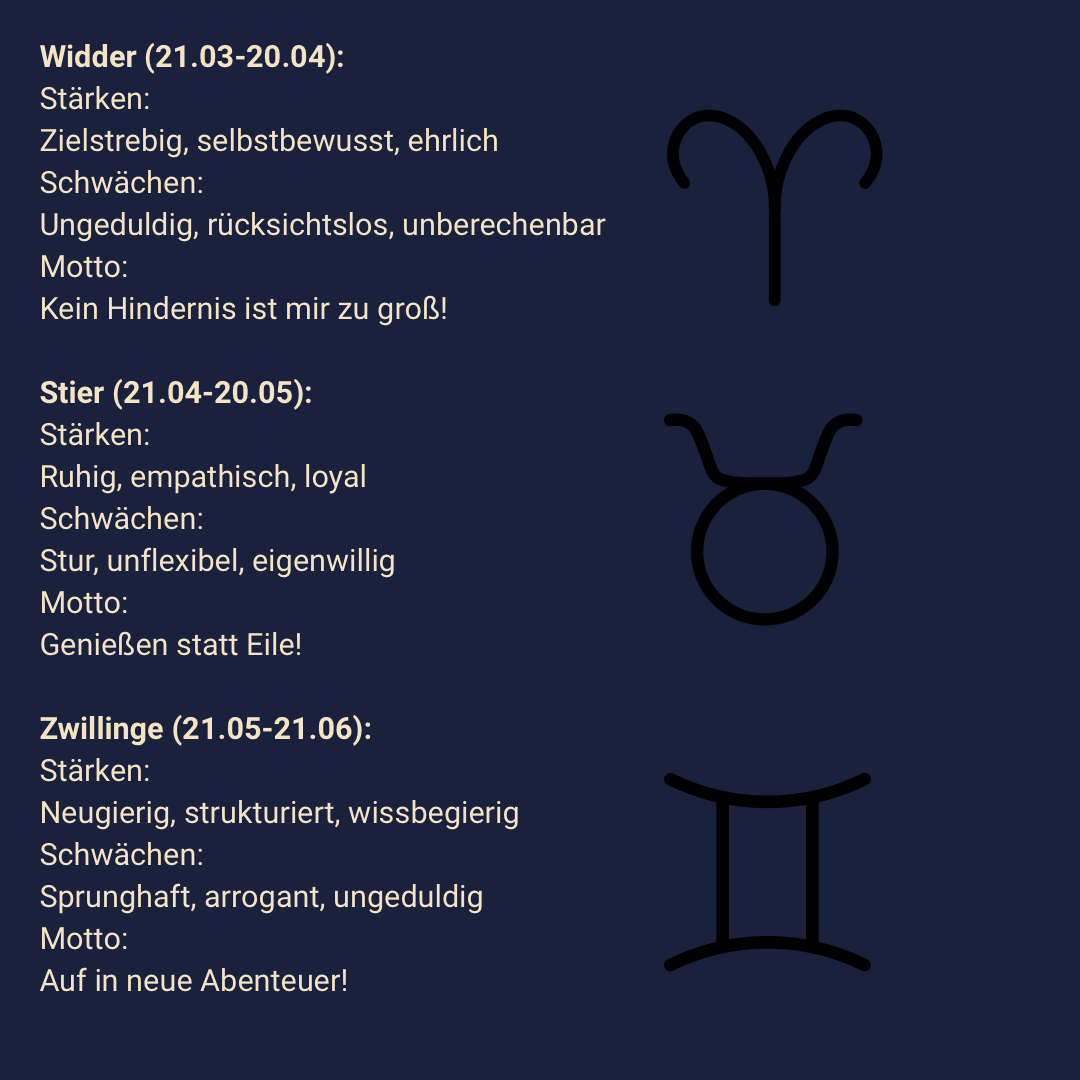 Widder (21.03-20.04):
Stärken:
Zielstrebig, selbstbewusst, ehrlich
Schwächen:
Ungeduldig, rücksichtslos, unberechenbar
Motto:
Kein Hindernis ist mir zu groß!

Stier (21.04-20.05):
Stärken:
Ruhig, empathisch, loyal
Schwächen:
Stur, unflexibel, eigenwillig
Motto:
Genießen statt Eile!

Zwillinge (21.05-21.06):
Stärken:
Neugierig, strukturiert, wissbegierig
Schwächen:
Sprunghaft, arrogant, ungeduldig
Motto:
Auf in neue Abenteuer!